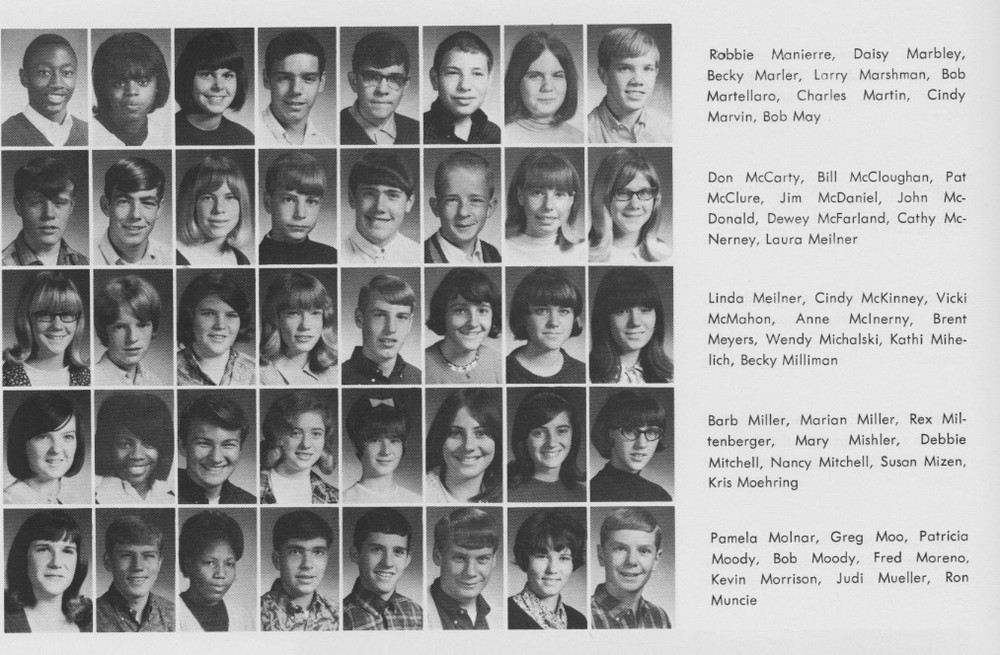 Robbie Manierre, Daisy Marbley, Becky Marler, Larry Marshman, Bob Martellaro, Charles Martin, Cindy Marvin, Bob May

Don McCarty, Bill McCloughan, Pat McClure, Jim McDaniel, John McDonald, Dewey McFarland, Cathy McNerney, Laura Meilner

Linda Meilner, Cindy McKinney, Vicki McMahon, Anne McInerny, Brent Meyers, Wendy Michalski, Kathi Mihelich, Becky Milliman

Barb Miller, Marian Miller, Rex Miltenberger, Mary Mishler, Debbie Mitchell, Nancy Mitchell, Susan Mizen, Kris Moehring

Pamela Molnar, Greg Moo, Patricia Moody, Bob Moody, Fred Moreno, Kevin Morrison, Judi Mueller, Ron Muncie